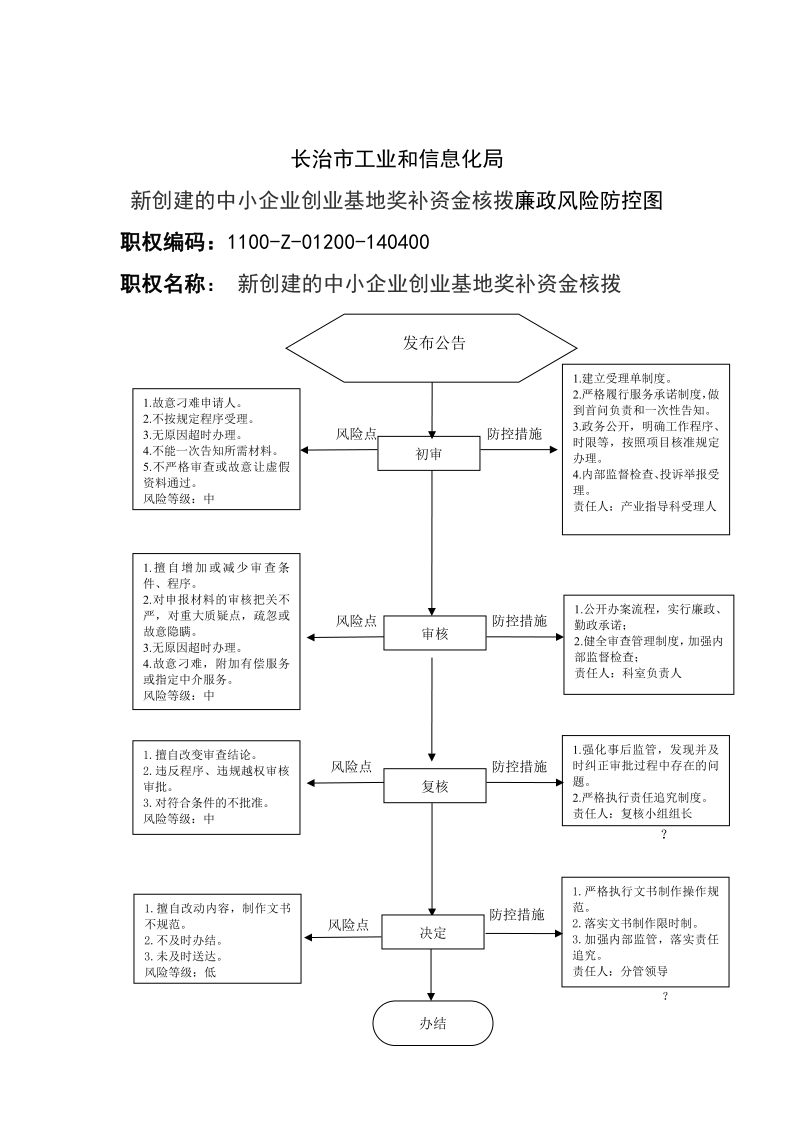 长治市工业和信息化局

新创建的中小企业创业基地奖补资金核拨廉政风险防控图

职权编码：1100-Z-01200-140400

职权名称： 新创建的中小企业创业基地奖补资金核拨

发布公告

1.故意刁难申请人。
2.不按规定程序受理。
3.无原因超时办理。
4.不能一次告知所需材料。
5.不严格审查或故意让虚假资料通过。
风险等级：中

风险点

初审

防控措施

1.建立受理单制度。
2.严格履行服务承诺制度，做到首问负责和一次性告知。
3.政务公开，明确工作程序、时限等，按照项目核准规定办理。
4.内部监督检查、投诉举报受理。
责任人：产业指导科受理人

1.擅自增加或减少审查条件、程序。
2.对申报材料的审核把关不严，对重大质疑点，疏忽或故意隐瞒。
3.无原因超时办理。
4.故意刁难，附加有偿服务或指定中介服务。
风险等级：中

风险点

审核

防控措施

1.公开办案流程，实行廉政、勤政承诺；
2.健全审查管理制度，加强内部监督检查；
责任人：科室负责人

1.擅自改变审查结论。
2.违反程序、违规越权审核审批。
3.对符合条件的不批准。
风险等级：中

风险点

复核

防控措施

1.强化事后监管，发现并及时纠正审批过程中存在的问题。
2.严格执行责任追究制度。
责任人：复核小组组长
?

1.擅自改动内容，制作文书不规范。
2.不及时办结。
3.未及时送达。
风险等级：低

风险点

决定

防控措施

1.严格执行文书制作操作规范。
2.落实文书制作限时制。
3.加强内部监管，落实责任追究。
责任人：分管领导
?

办结